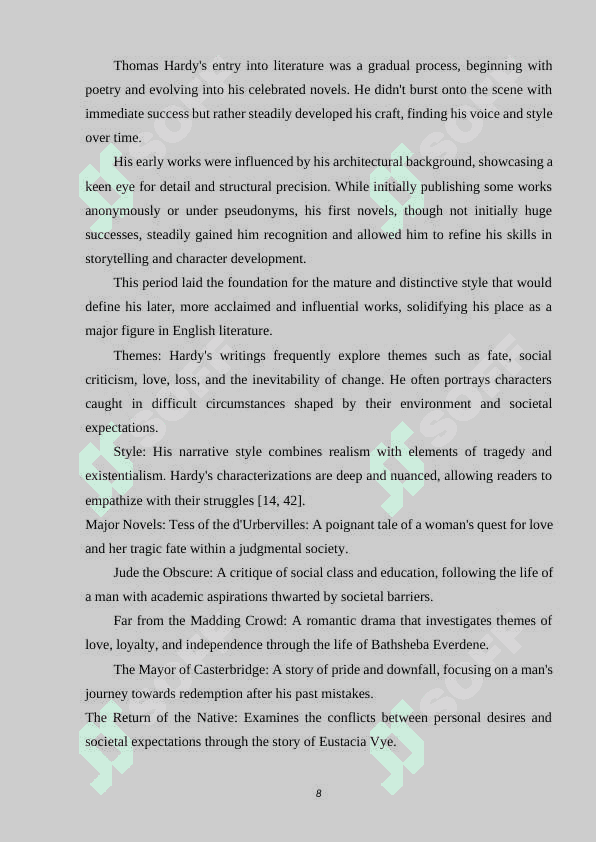 Thomas Hardy's entry into literature was a gradual process, beginning with poetry and evolving into his celebrated novels. He didn't burst onto the scene with immediate success but rather steadily developed his craft, finding his voice and style over time.

His early works were influenced by his architectural background, showcasing a keen eye for detail and structural precision. While initially publishing some works anonymously or under pseudonyms, his first novels, though not initially huge successes, steadily gained him recognition and allowed him to refine his skills in storytelling and character development.

This period laid the foundation for the mature and distinctive style that would define his later, more acclaimed and influential works, solidifying his place as a major figure in English literature.

Themes: Hardy's writings frequently explore themes such as fate, social criticism, love, loss, and the inevitability of change. He often portrays characters caught in difficult circumstances shaped by their environment and societal expectations.

Style: His narrative style combines realism with elements of tragedy and existentialism. Hardy's characterizations are deep and nuanced, allowing readers to empathize with their struggles [14, 42].

Major Novels: Tess of the d'Urbervilles: A poignant tale of a woman's quest for love and her tragic fate within a judgmental society.

Jude the Obscure: A critique of social class and education, following the life of a man with academic aspirations thwarted by societal barriers.

Far from the Madding Crowd: A romantic drama that investigates themes of love, loyalty, and independence through the life of Bathsheba Everdene.

The Mayor of Casterbridge: A story of pride and downfall, focusing on a man's journey towards redemption after his past mistakes.

The Return of the Native: Examines the conflicts between personal desires and societal expectations through the story of Eustacia Vye.

8